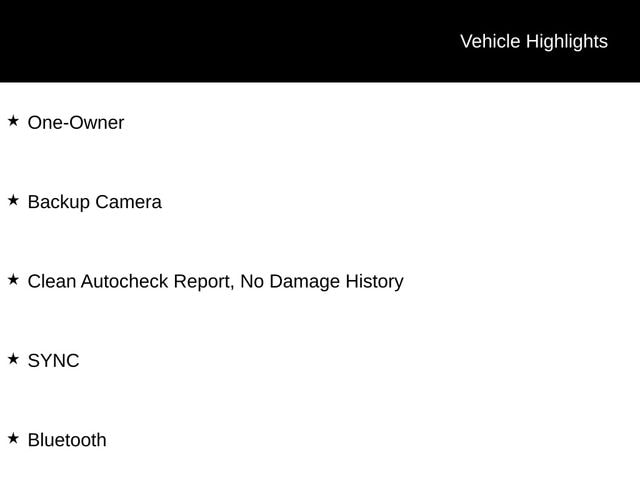 Vehicle Highlights

★ One-Owner

★ Backup Camera

★ Clean Autocheck Report, No Damage History

★ SYNC

★ Bluetooth